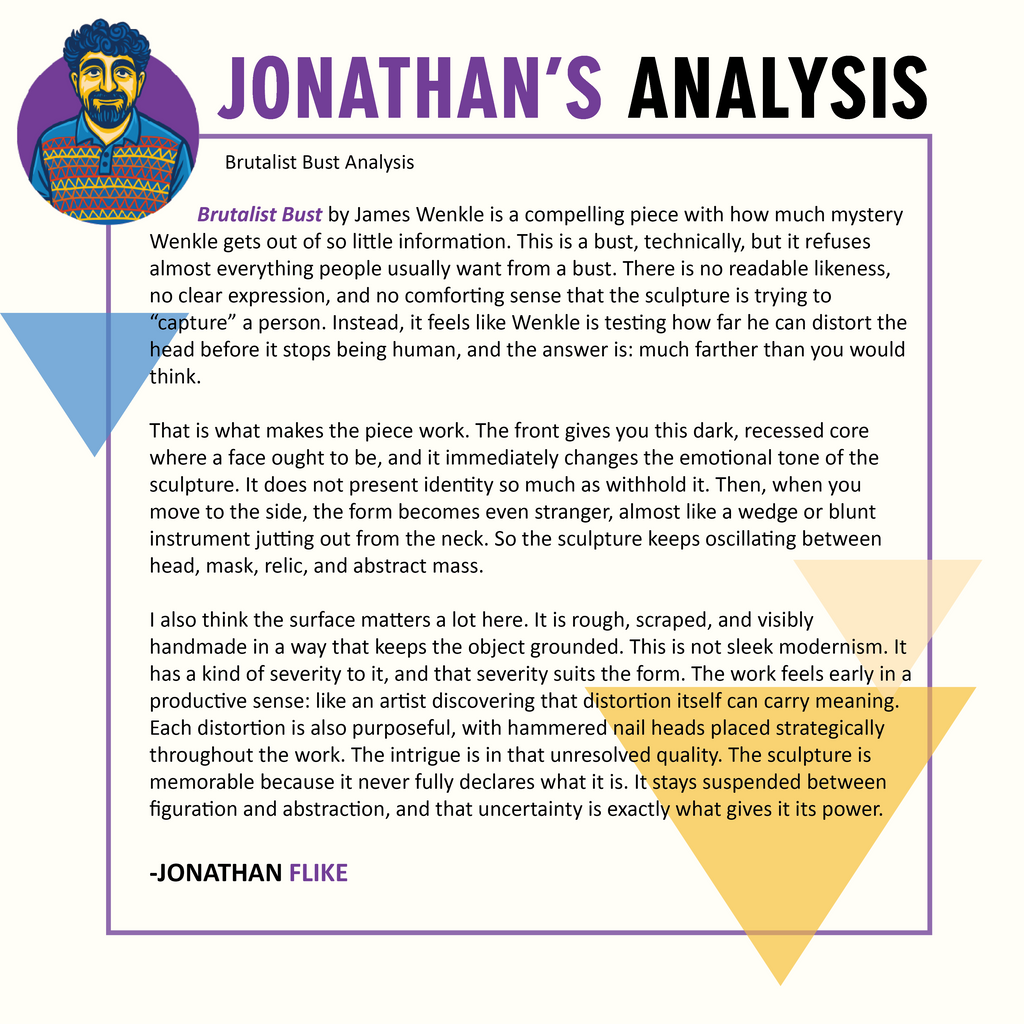 JONATHAN'S ANALYSIS

Brutalist Bust Analysis

Brutalist Bust by James Wenkle is a compelling piece with how much mystery Wenkle gets out of so little information. This is a bust, technically, but it refuses almost everything people usually want from a bust. There is no readable likeness, no clear expression, and no comforting sense that the sculpture is trying to "capture" a person. Instead, it feels like Wenkle is testing how far he can distort the head before it stops being human, and the answer is: much farther than you would think.

That is what makes the piece work. The front gives you this dark, recessed core where a face ought to be, and it immediately changes the emotional tone of the sculpture. It does not present identity so much as withhold it. Then, when you move to the side, the form becomes even stranger, almost like a wedge or blunt instrument jutting out from the neck. So the sculpture keeps oscillating between head, mask, relic, and abstract mass.

I also think the surface matters a lot here. It is rough, scraped, and visibly handmade in a way that keeps the object grounded. This is not sleek modernism. It has a kind of severity to it, and that severity suits the form. The work feels early in a productive sense: like an artist discovering that distortion itself can carry meaning. Each distortion is also purposeful, with hammered nail heads placed strategically throughout the work. The intrigue is in that unresolved quality. The sculpture is memorable because it never fully declares what it is. It stays suspended between figuration and abstraction, and that uncertainty is exactly what gives it its power.

-JONATHAN FLIKE